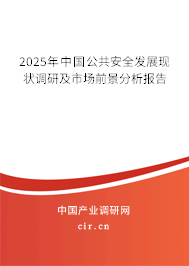 2025年中国公共安全发展现状调研及市场前景分析报告

中国产业调研网

cir.cn